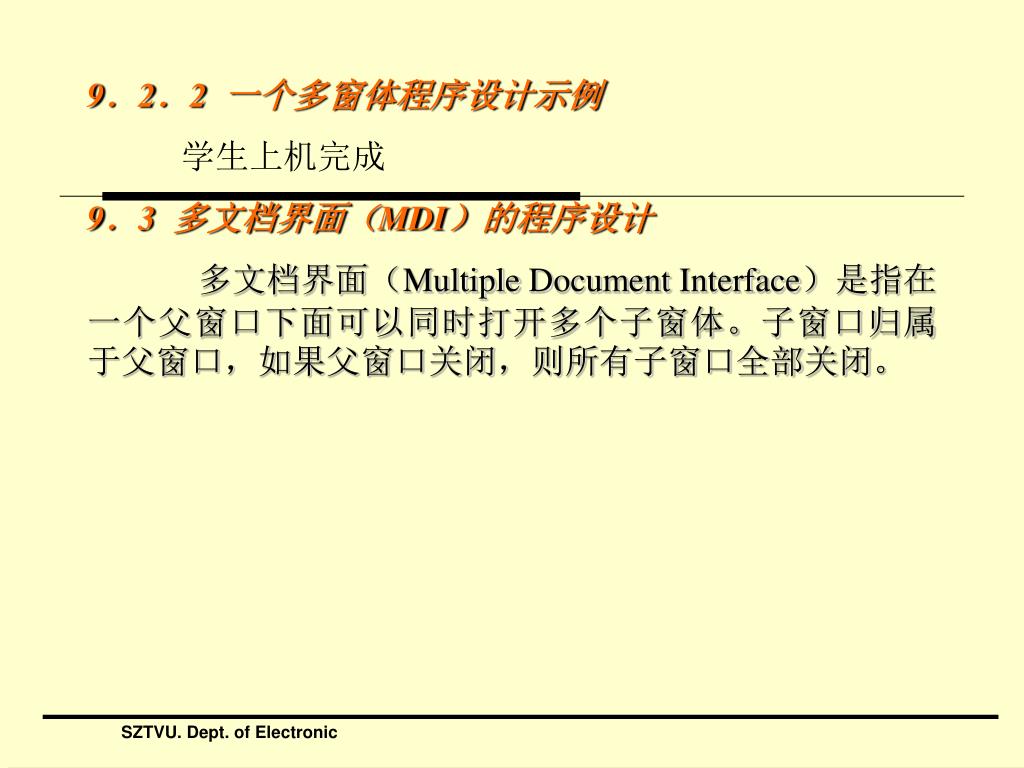 9．2．2 一个多窗体程序设计示例

学生上机完成

9．3 多文档界面（MDI）的程序设计

多文档界面（Multiple Document Interface）是指在一个父窗口下面可以同时打开多个子窗体。子窗口归属于父窗口，如果父窗口关闭，则所有子窗口全部关闭。

SZTVU. Dept. of Electronic